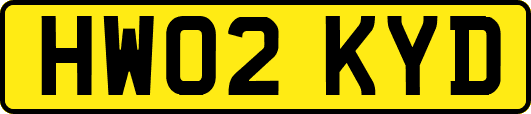 HW02 KYD